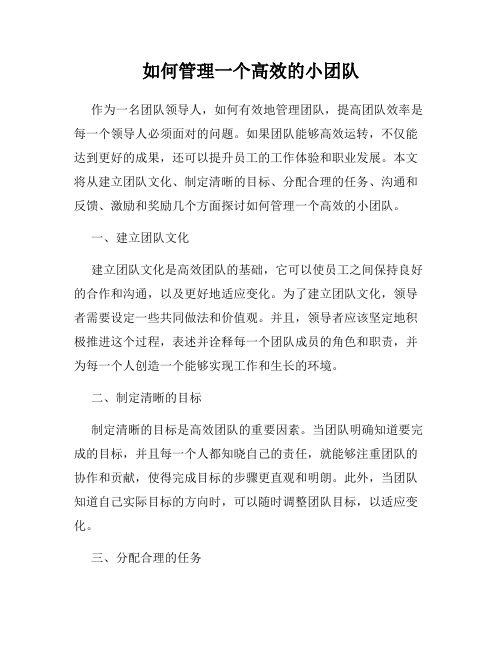 如何管理一个高效的小团队

作为一名团队领导人，如何有效地管理团队，提高团队效率是每一个领导人必须面对的问题。如果团队能够高效运转，不仅能达到更好的成果，还可以提升员工的工作体验和职业发展。本文将从建立团队文化、制定清晰的目标、分配合理的任务、沟通和反馈、激励和奖励几个方面探讨如何管理一个高效的小团队。

一、建立团队文化

建立团队文化是高效团队的基础，它可以使员工之间保持良好的合作和沟通，以及更好地适应变化。为了建立团队文化，领导者需要设定一些共同做法和价值观。并且，领导者应该坚定地积极推进这个过程，表述并诠释每一个团队成员的角色和职责，并为每一个人创造一个能够实现工作和生长的环境。

二、制定清晰的目标

制定清晰的目标是高效团队的重要因素。当团队明确知道要完成的目标，并且每一个人都知晓自己的责任，就能够注重团队的协作和贡献，使得完成目标的步骤更直观和明朗。此外，当团队知道自己实际目标的方向时，可以随时调整团队目标，以适应变化。

三、分配合理的任务